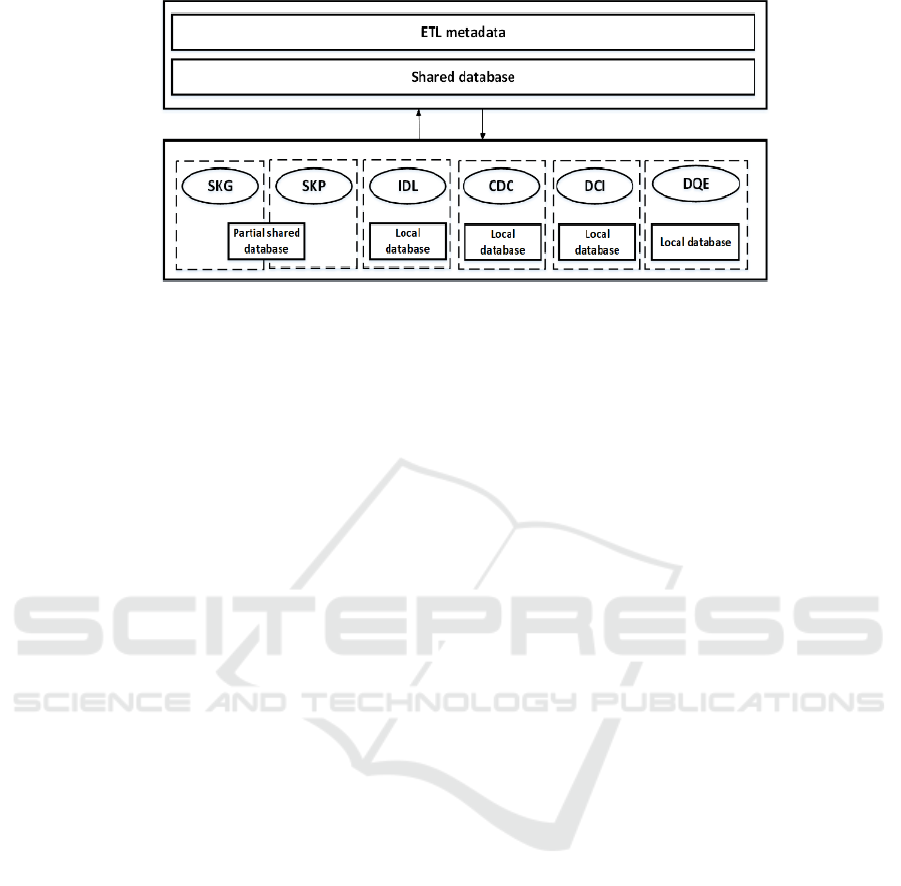 ETL metadata

Shared database

SKG

SKP

Partial shared database

IDL

Local database

CDC

Local database

DCI

Local database

DQE

Local database

SCITEPRESS

SCIENCE AND TECHNOLOGY PUBLICATIONS